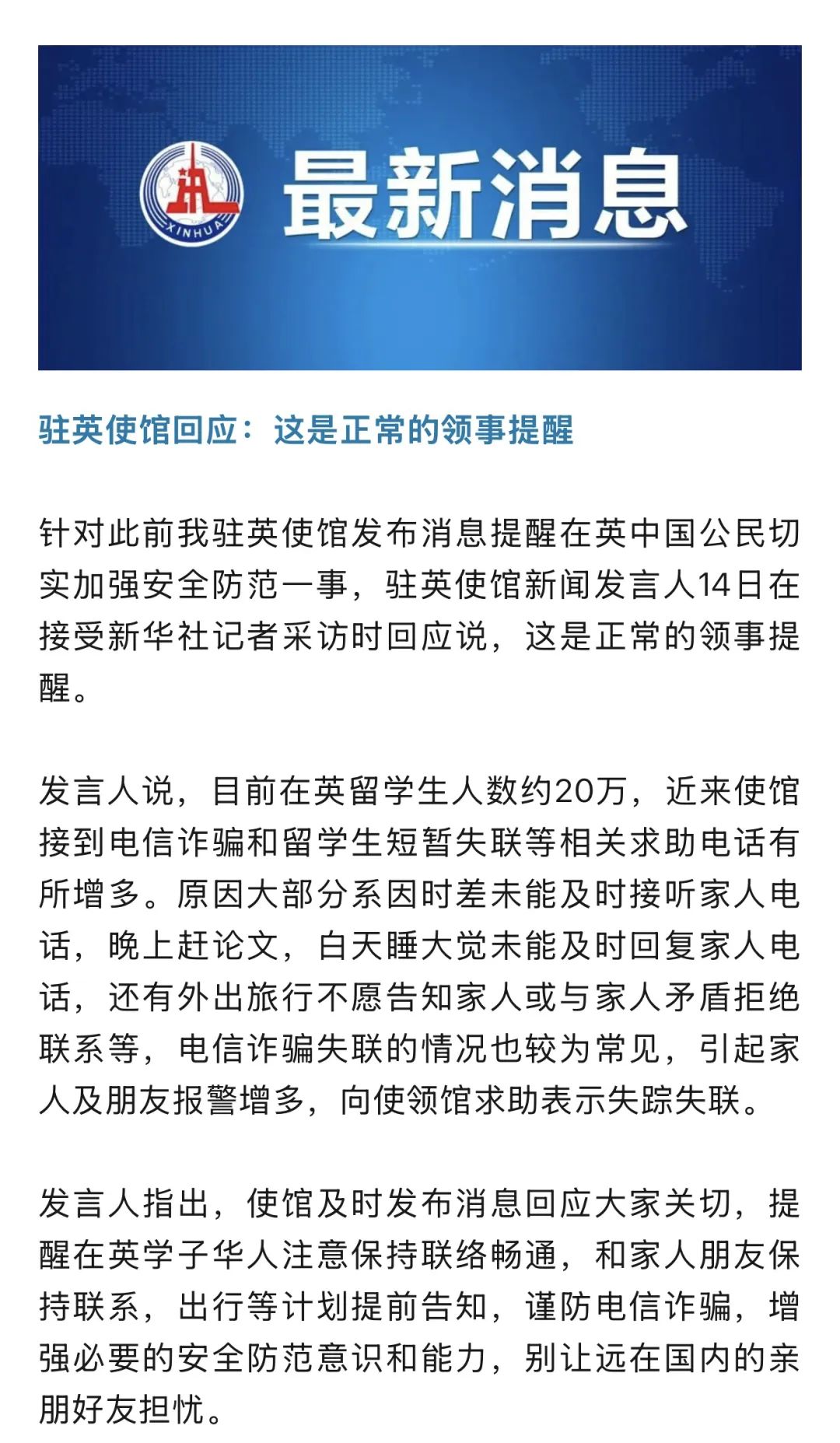 XINHUA

最新消息

驻英使馆回应：这是正常的领事提醒

针对此前我驻英使馆发布消息提醒在英中国公民切实加强安全防范一事，驻英使馆新闻发言人14日在接受新华社记者采访时回应说，这是正常的领事提醒。

发言人说，目前在英留学生人数约20万，近来使馆接到电信诈骗和留学生短暂失联等相关求助电话有所增多。原因大部分系因时差未能及时接听家人电话，晚上赶论文，白天睡大觉未能及时回复家人电话，还有外出旅行不愿告知家人或与家人矛盾拒绝联系等，电信诈骗失联的情况也较为常见，引起家人及朋友报警增多，向使领馆求助表示失踪失联。

发言人指出，使馆及时发布消息回应大家关切，提醒在英学子华人注意保持联络畅通，和家人朋友保持联系，出行等计划提前告知，谨防电信诈骗，增强必要的安全防范意识和能力，别让远在国内的亲朋好友担忧。